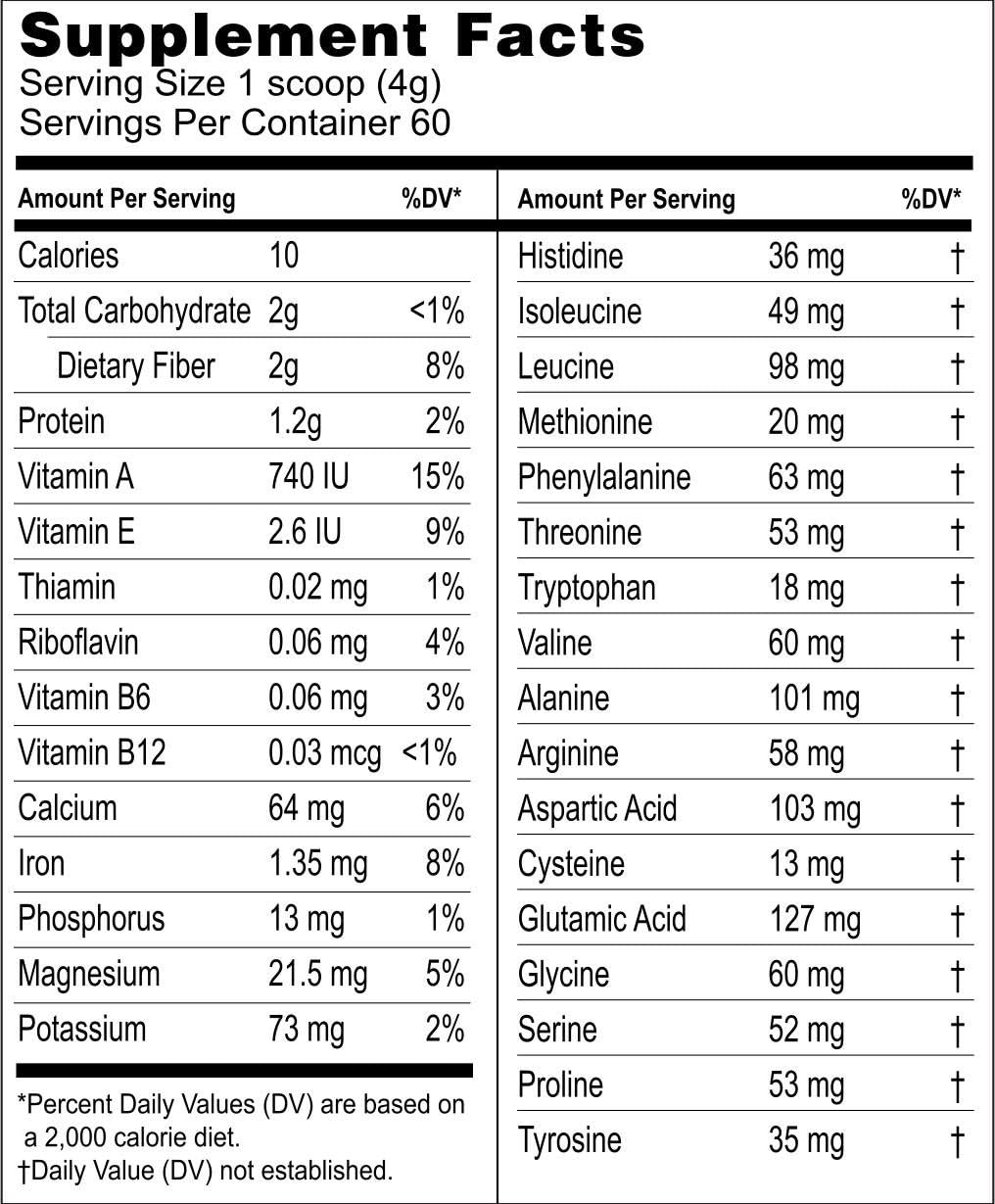 Supplement Facts
Serving Size 1 scoop (4g)
Servings Per Container 60

| Amount Per Serving | | %DV* |
|---|---|---|
| Calories | 10 | |
| Total Carbohydrate | 2g | <1% |
| Dietary Fiber | 2g | 8% |
| Protein | 1.2g | 2% |
| Vitamin A | 740 IU | 15% |
| Vitamin E | 2.6 IU | 9% |
| Thiamin | 0.02 mg | 1% |
| Riboflavin | 0.06 mg | 4% |
| Vitamin B6 | 0.06 mg | 3% |
| Vitamin B12 | 0.03 mcg | <1% |
| Calcium | 64 mg | 6% |
| Iron | 1.35 mg | 8% |
| Phosphorus | 13 mg | 1% |
| Magnesium | 21.5 mg | 5% |
| Potassium | 73 mg | 2% |

*Percent Daily Values (DV) are based on a 2,000 calorie diet.
†Daily Value (DV) not established.

| Amount Per Serving | | %DV* |
|---|---|---|
| Histidine | 36 mg | † |
| Isoleucine | 49 mg | † |
| Leucine | 98 mg | † |
| Methionine | 20 mg | † |
| Phenylalanine | 63 mg | † |
| Threonine | 53 mg | † |
| Tryptophan | 18 mg | † |
| Valine | 60 mg | † |
| Alanine | 101 mg | † |
| Arginine | 58 mg | † |
| Aspartic Acid | 103 mg | † |
| Cysteine | 13 mg | † |
| Glutamic Acid | 127 mg | † |
| Glycine | 60 mg | † |
| Serine | 52 mg | † |
| Proline | 53 mg | † |
| Tyrosine | 35 mg | † |